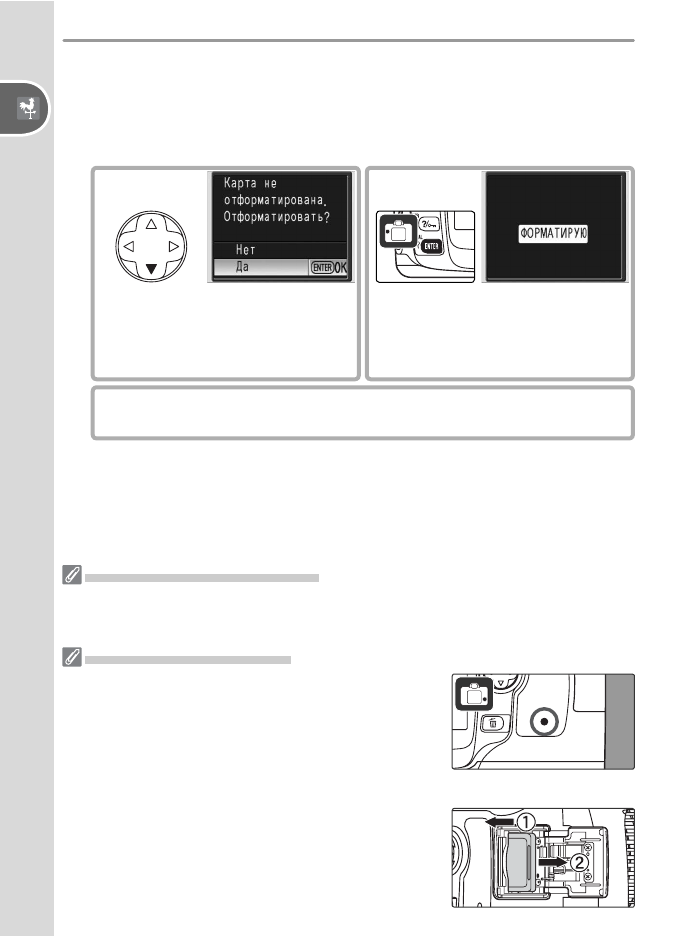 Карта не
отформатирована.
Отформатировать?

Нет
Да

ENTER OK

ENTER

ФОРМАТИРУЮ

①

②